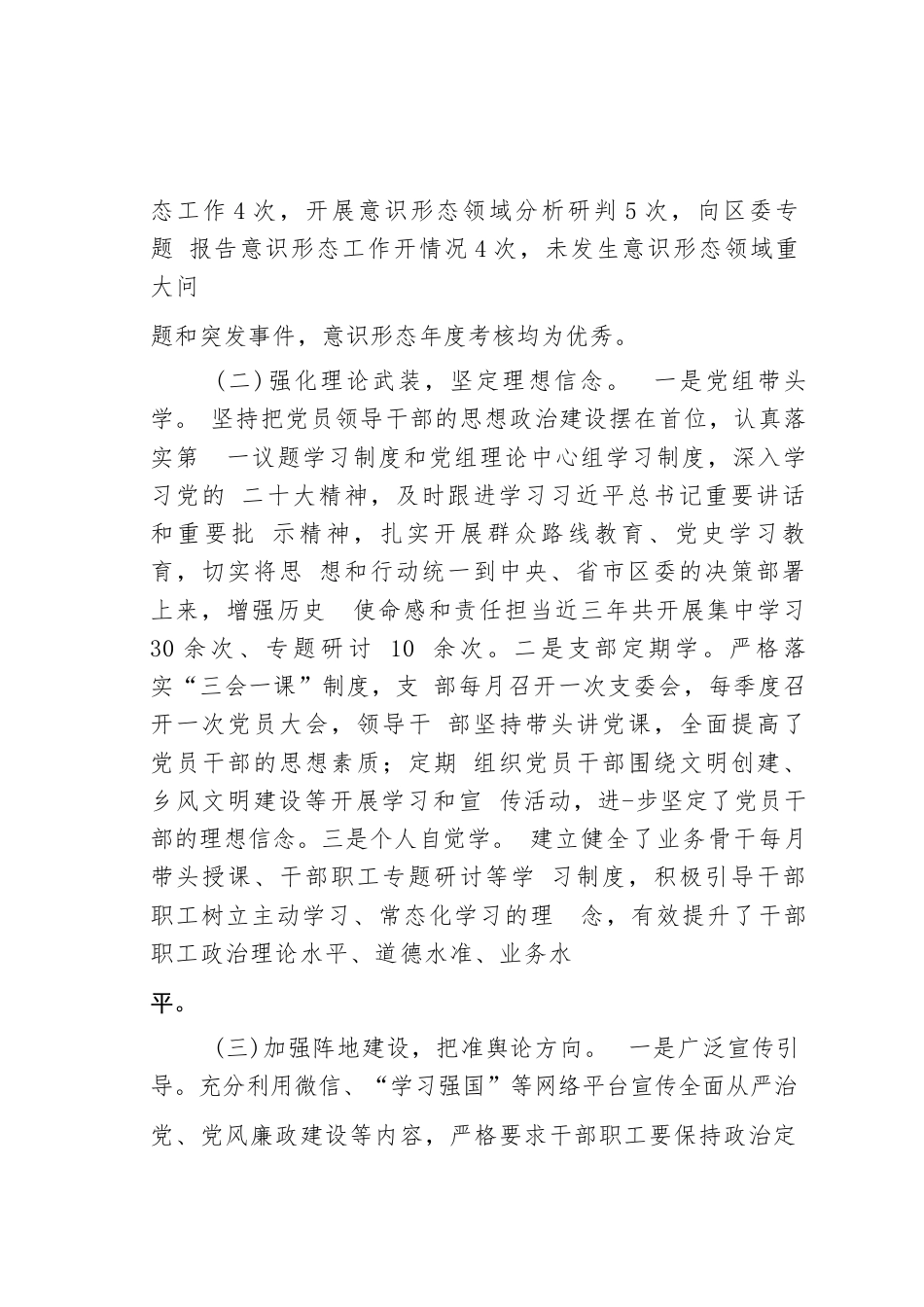 态工作4次，开展意识形态领域分析研判5次，向区委专题 报告意识形态工作开情况4次，未发生意识形态领域重大问

题和突发事件，意识形态年度考核均为优秀。

（二）强化理论武装，坚定理想信念。 一是党组带头学。 坚持把党员领导干部的思想政治建设摆在首位，认真落实第 一议题学习制度和党组理论中心组学习制度，深入学习党的 二十大精神，及时跟进学习习近平总书记重要讲话和重要批 示精神，扎实开展群众路线教育、党史学习教育，切实将思 想和行动统一到中央、省市区委的决策部署上来，增强历史 使命感和责任担当近三年共开展集中学习30余次、专题研讨 10 余次。二是支部定期学。严格落实“三会一课”制度，支 部每月召开一次支委会，每季度召开一次党员大会，领导干 部坚持带头讲党课，全面提高了党员干部的思想素质；定期 组织党员干部围绕文明创建、乡风文明建设等开展学习和宣 传活动，进-步坚定了党员干部的理想信念。三是个人自觉学。 建立健全了业务骨干每月带头授课、干部职工专题研讨等学 习制度，积极引导干部职工树立主动学习、常态化学习的理 念，有效提升了干部职工政治理论水平、道德水准、业务水

平。

（三）加强阵地建设，把准舆论方向。 一是广泛宣传引导。充分利用微信、“学习强国”等网络平台宣传全面从严治党、党风廉政建设等内容，严格要求干部职工要保持政治定